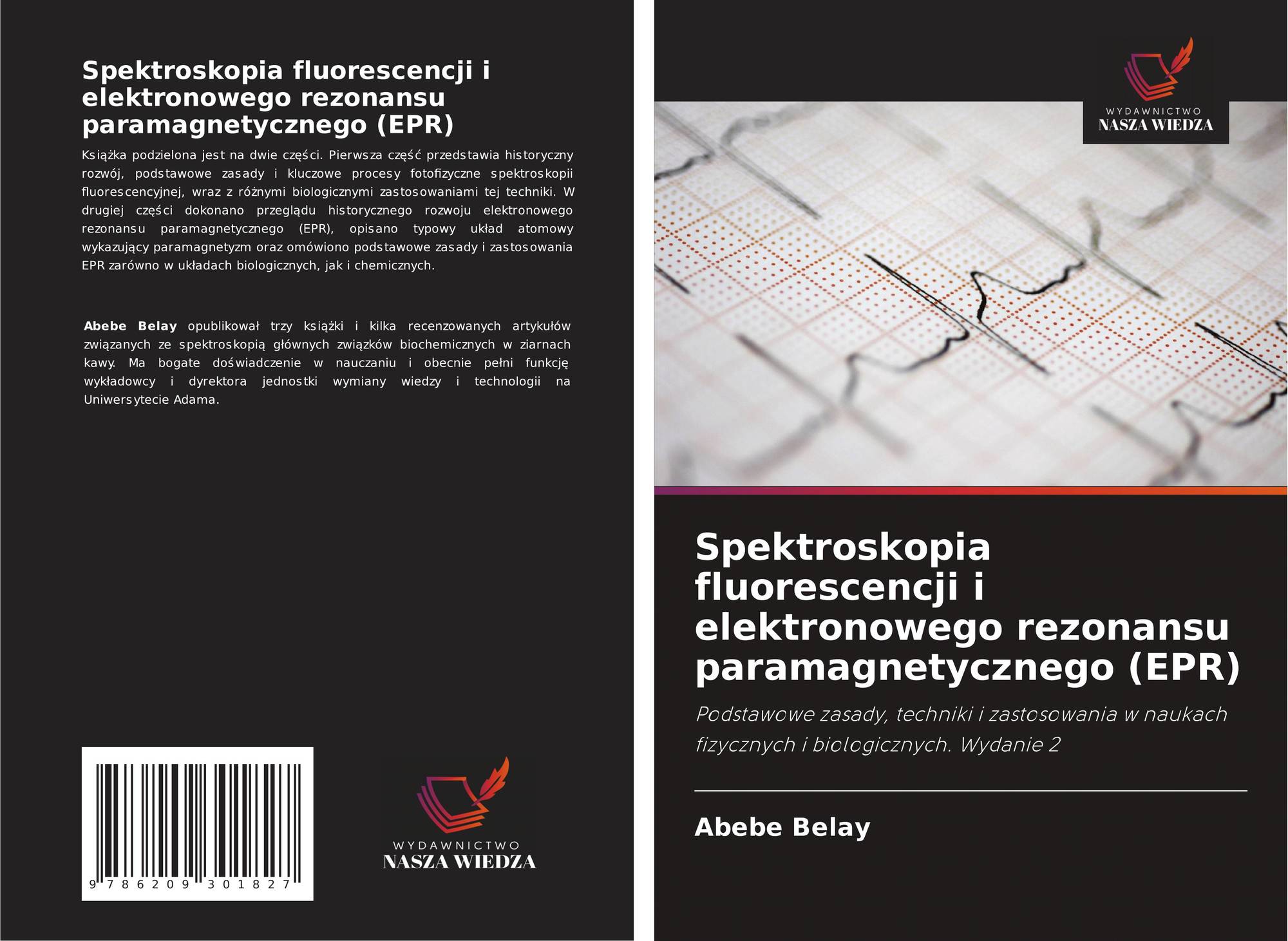 Spektroskopia fluorescencji i elektronowego rezonansu paramagnetycznego (EPR)

Książka podzielona jest na dwie części. Pierwsza część przedstawia historyczny rozwój, podstawowe zasady i kluczowe procesy fotofizyczne spektroskopii fluorescencyjnej, wraz z różnymi biologicznymi zastosowaniami tej techniki. W drugiej części dokonano przeglądu historycznego rozwoju elektronowego rezonansu paramagnetycznego (EPR), opisano typowy układ atomowy wykazujący paramagnetyzm oraz omówiono podstawowe zasady i zastosowania EPR zarówno w układach biologicznych, jak i chemicznych.

Abebe Belay opublikował trzy książki i kilka recenzowanych artykułów związanych ze spektroskopią głównych związków biochemicznych w ziarnach kawy. Ma bogate doświadczenie w nauczaniu i obecnie pełni funkcję wykładowcy i dyrektora jednostki wymiany wiedzy i technologii na Uniwersytecie Adama.

9 786209 301827

WYDAWNICTWO
NASZA WIEDZA

WYDAWNICTWO
NASZA WIEDZA

Spektroskopia fluorescencji i elektronowego rezonansu paramagnetycznego (EPR)

Podstawowe zasady, techniki i zastosowania w naukach fizycznych i biologicznych. Wydanie 2

Abebe Belay